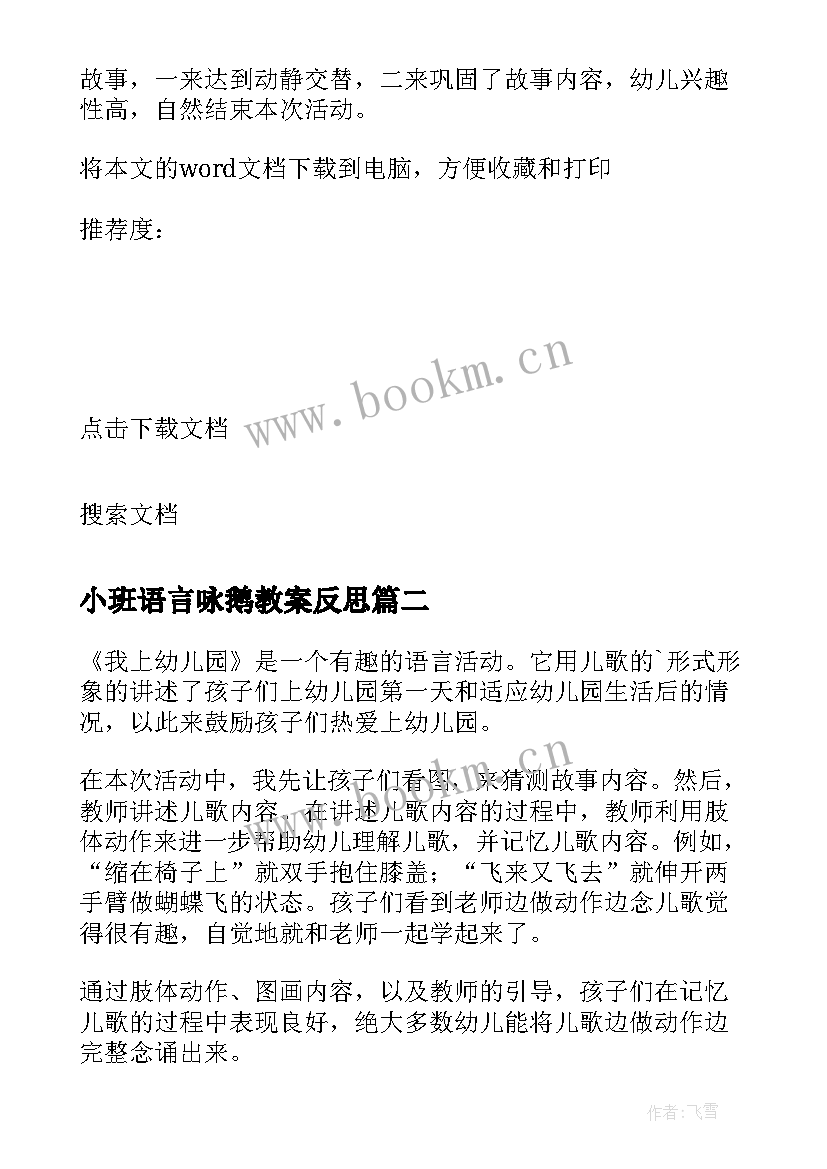 故事，一来达到动静交替，二来巩固了故事内容，幼儿兴趣性高，自然结束本次活动。

将本文的word文档下载到电脑，方便收藏和打印

推荐度：

www.bookm.cn

点击下载文档

搜索文档

小班语言咏鹅教案反思篇二

《我上幼儿园》是一个有趣的语言活动。它用儿歌的`形式形象的讲述了孩子们上幼儿园第一天和适应幼儿园生活后的情况，以此来鼓励孩子们热爱上幼儿园。

在本次活动中，我先让孩子们看图，来猜测故事内容。然后，教师讲述儿歌内容。在讲述儿歌内容的过程中，教师利用肢体动作来进一步帮助幼儿理解儿歌，并记忆儿歌内容。例如，“缩在椅子上”就双手抱住膝盖；“飞来又飞去”就伸开两手臂做蝴蝶飞的状态。孩子们看到老师边做动作边念儿歌觉得很有趣，自觉地就和老师一起学起来了。

通过肢体动作、图画内容，以及教师的引导，孩子们在记忆儿歌的过程中表现良好，绝大多数幼儿能将儿歌边做动作边完整念诵出来。

作者：飞雪